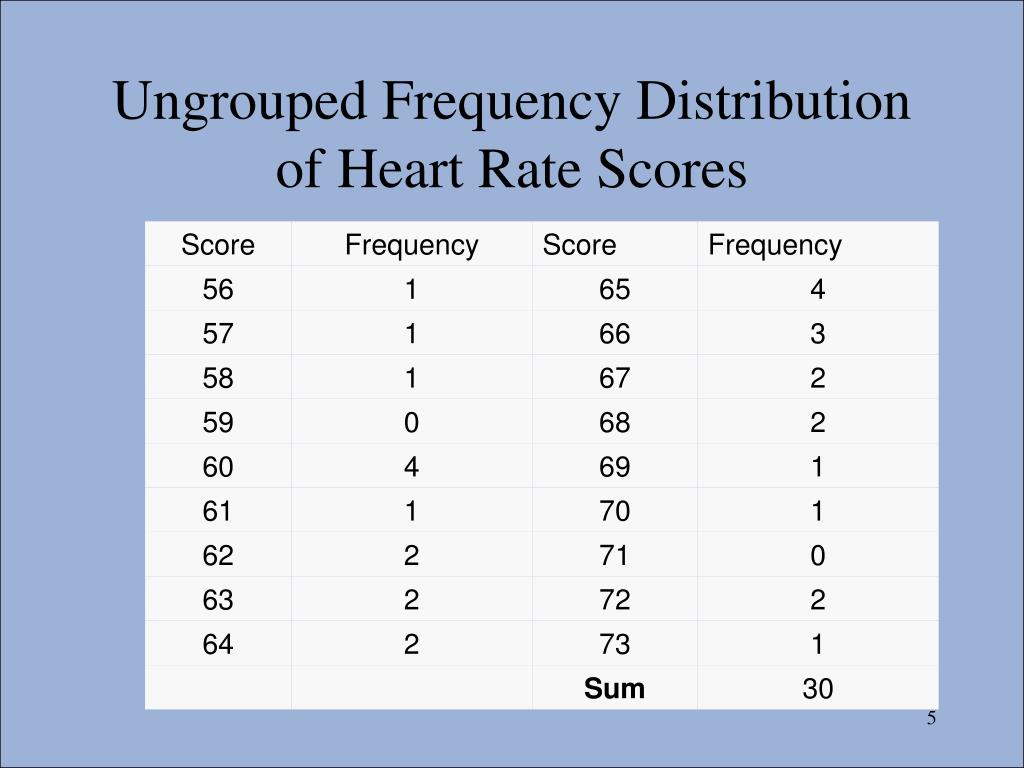 Ungrouped Frequency Distribution of Heart Rate Scores

| Score | Frequency | Score | Frequency |
|---|---|---|---|
| 56 | 1 | 65 | 4 |
| 57 | 1 | 66 | 3 |
| 58 | 1 | 67 | 2 |
| 59 | 0 | 68 | 2 |
| 60 | 4 | 69 | 1 |
| 61 | 1 | 70 | 1 |
| 62 | 2 | 71 | 0 |
| 63 | 2 | 72 | 2 |
| 64 | 2 | 73 | 1 |
| | | **Sum** | 30 |

5